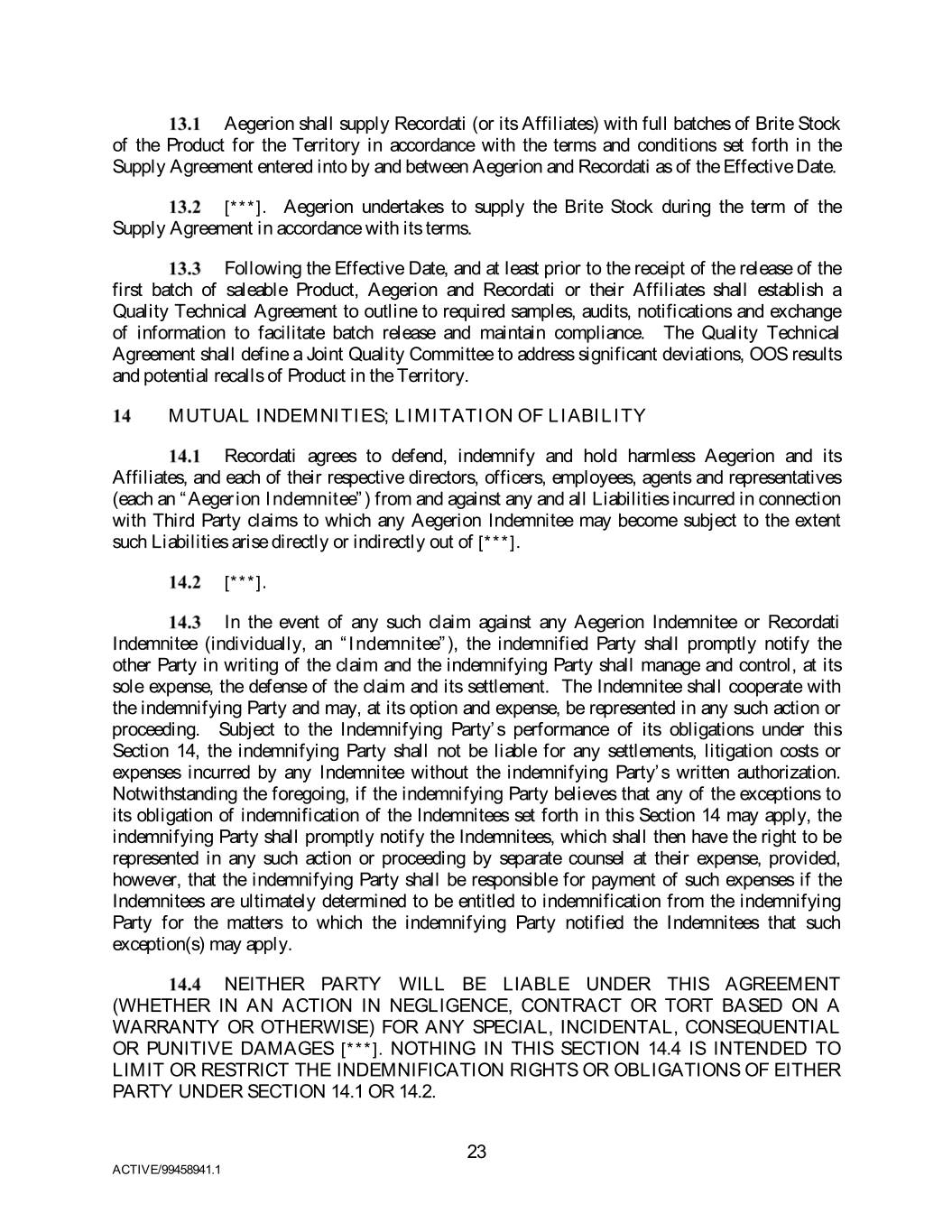 13.1 Aegerion shall supply Recordati (or its Affiliates) with full batches of Brite Stock of the Product for the Territory in accordance with the terms and conditions set forth in the Supply Agreement entered into by and between Aegerion and Recordati as of the Effective Date.

13.2 [***]. Aegerion undertakes to supply the Brite Stock during the term of the Supply Agreement in accordance with its terms.

13.3 Following the Effective Date, and at least prior to the receipt of the release of the first batch of saleable Product, Aegerion and Recordati or their Affiliates shall establish a Quality Technical Agreement to outline to required samples, audits, notifications and exchange of information to facilitate batch release and maintain compliance. The Quality Technical Agreement shall define a Joint Quality Committee to address significant deviations, OOS results and potential recalls of Product in the Territory.

14 MUTUAL INDEMNITIES; LIMITATION OF LIABILITY

14.1 Recordati agrees to defend, indemnify and hold harmless Aegerion and its Affiliates, and each of their respective directors, officers, employees, agents and representatives (each an "Aegerion Indemnitee") from and against any and all Liabilities incurred in connection with Third Party claims to which any Aegerion Indemnitee may become subject to the extent such Liabilities arise directly or indirectly out of [***].

14.2 [***].

14.3 In the event of any such claim against any Aegerion Indemnitee or Recordati Indemnitee (individually, an "Indemnitee"), the indemnified Party shall promptly notify the other Party in writing of the claim and the indemnifying Party shall manage and control, at its sole expense, the defense of the claim and its settlement. The Indemnitee shall cooperate with the indemnifying Party and may, at its option and expense, be represented in any such action or proceeding. Subject to the Indemnifying Party's performance of its obligations under this Section 14, the indemnifying Party shall not be liable for any settlements, litigation costs or expenses incurred by any Indemnitee without the indemnifying Party's written authorization. Notwithstanding the foregoing, if the indemnifying Party believes that any of the exceptions to its obligation of indemnification of the Indemnitees set forth in this Section 14 may apply, the indemnifying Party shall promptly notify the Indemnitees, which shall then have the right to be represented in any such action or proceeding by separate counsel at their expense, provided, however, that the indemnifying Party shall be responsible for payment of such expenses if the Indemnitees are ultimately determined to be entitled to indemnification from the indemnifying Party for the matters to which the indemnifying Party notified the Indemnitees that such exception(s) may apply.

14.4 NEITHER PARTY WILL BE LIABLE UNDER THIS AGREEMENT (WHETHER IN AN ACTION IN NEGLIGENCE, CONTRACT OR TORT BASED ON A WARRANTY OR OTHERWISE) FOR ANY SPECIAL, INCIDENTAL, CONSEQUENTIAL OR PUNITIVE DAMAGES [***]. NOTHING IN THIS SECTION 14.4 IS INTENDED TO LIMIT OR RESTRICT THE INDEMNIFICATION RIGHTS OR OBLIGATIONS OF EITHER PARTY UNDER SECTION 14.1 OR 14.2.

23

ACTIVE/99458941.1